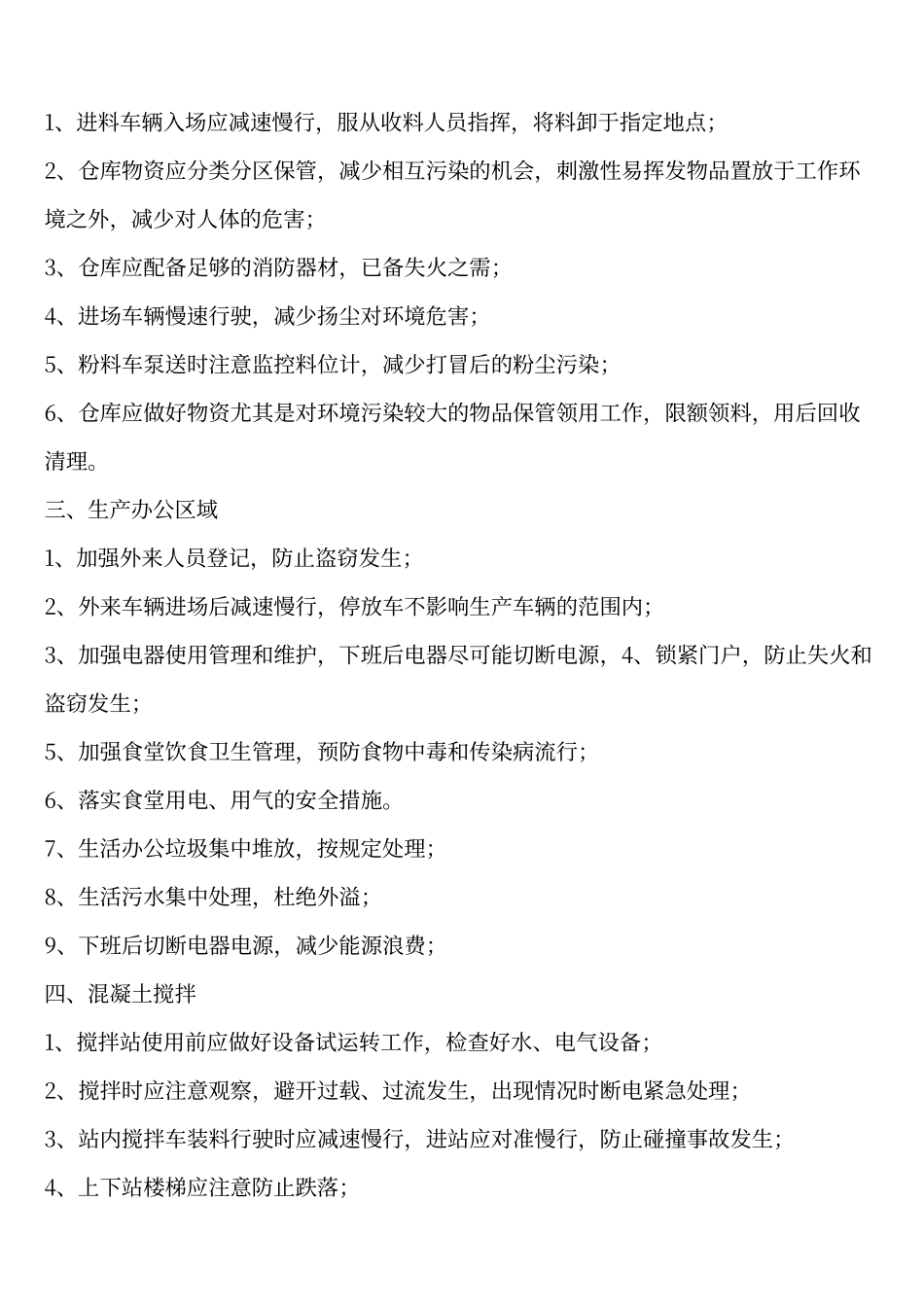 1、进料车辆入场应减速慢行，服从收料人员指挥，将料卸于指定地点；

2、仓库物资应分类分区保管，减少相互污染的机会，刺激性易挥发物品置放于工作环境之外，减少对人体的危害；

3、仓库应配备足够的消防器材，已备失火之需；

4、进场车辆慢速行驶，减少扬尘对环境危害；

5、粉料车泵送时注意监控料位计，减少打冒后的粉尘污染；

6、仓库应做好物资尤其是对环境污染较大的物品保管领用工作，限额领料，用后回收清理。

三、生产办公区域

1、加强外来人员登记，防止盗窃发生；

2、外来车辆进场后减速慢行，停放车不影响生产车辆的范围内；

3、加强电器使用管理和维护，下班后电器尽可能切断电源，4、锁紧门户，防止失火和盗窃发生；

5、加强食堂饮食卫生管理，预防食物中毒和传染病流行；

6、落实食堂用电、用气的安全措施。

7、生活办公垃圾集中堆放，按规定处理；

8、生活污水集中处理，杜绝外溢；

9、下班后切断电器电源，减少能源浪费；

四、混凝土搅拌

1、搅拌站使用前应做好设备试运转工作，检查好水、电气设备；

2、搅拌时应注意观察，避开过载、过流发生，出现情况时断电紧急处理；

3、站内搅拌车装料行驶时应减速慢行，进站应对准慢行，防止碰撞事故发生；

4、上下站楼梯应注意防止跌落；